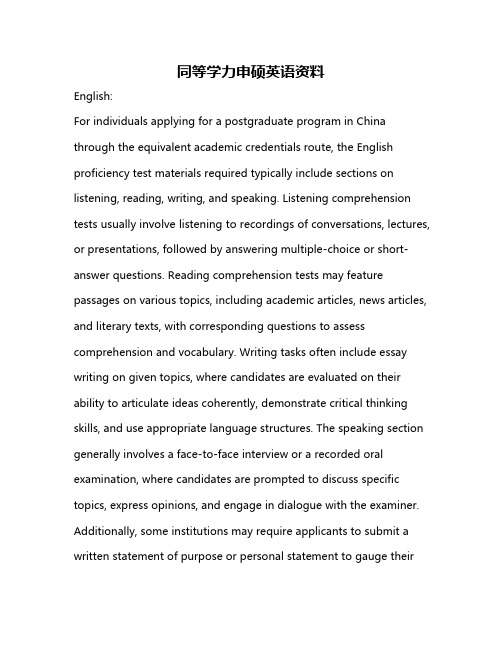 同等学力申硕英语资料

English:

For individuals applying for a postgraduate program in China through the equivalent academic credentials route, the English proficiency test materials required typically include sections on listening, reading, writing, and speaking. Listening comprehension tests usually involve listening to recordings of conversations, lectures, or presentations, followed by answering multiple-choice or short-answer questions. Reading comprehension tests may feature passages on various topics, including academic articles, news articles, and literary texts, with corresponding questions to assess comprehension and vocabulary. Writing tasks often include essay writing on given topics, where candidates are evaluated on their ability to articulate ideas coherently, demonstrate critical thinking skills, and use appropriate language structures. The speaking section generally involves a face-to-face interview or a recorded oral examination, where candidates are prompted to discuss specific topics, express opinions, and engage in dialogue with the examiner. Additionally, some institutions may require applicants to submit a written statement of purpose or personal statement to gauge their